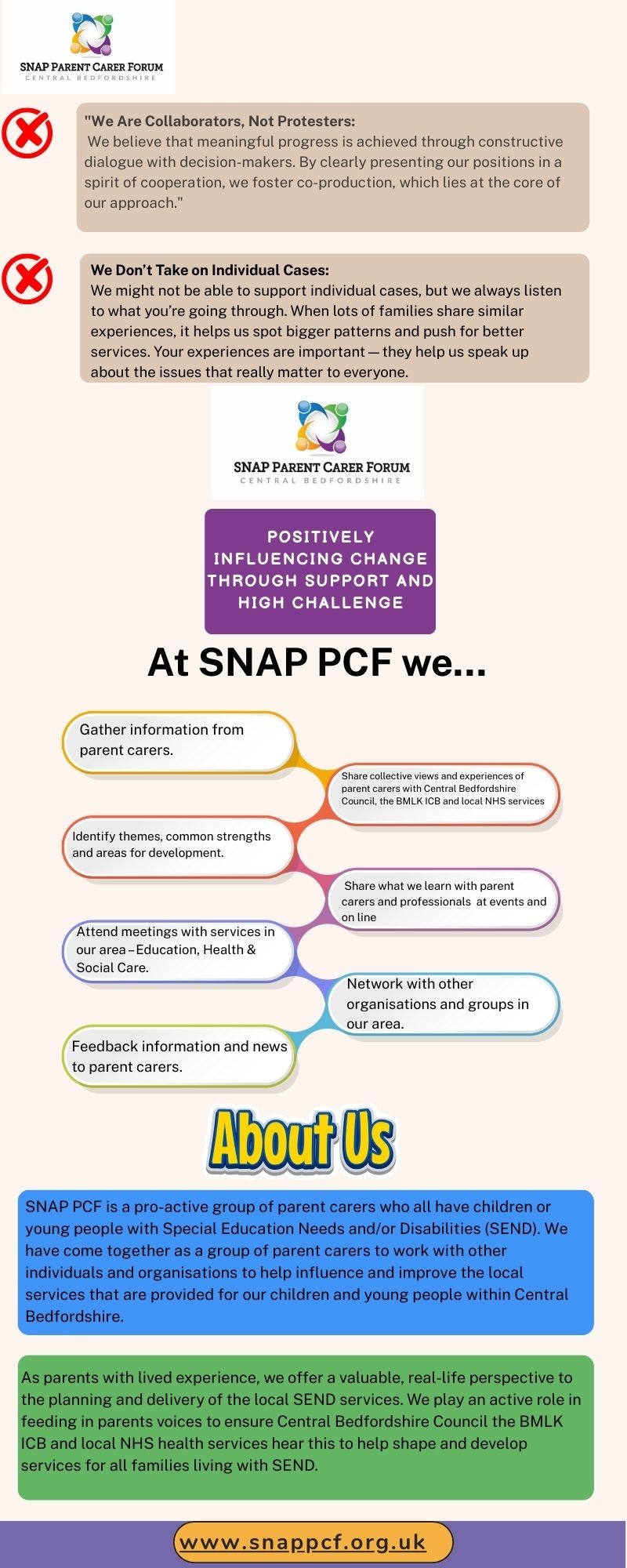 SNAP PARENT CARER FORUM
CENTRAL BEDFORDSHIRE

"We Are Collaborators, Not Protesters:
We believe that meaningful progress is achieved through constructive dialogue with decision-makers. By clearly presenting our positions in a spirit of cooperation, we foster co-production, which lies at the core of our approach."

We Don't Take on Individual Cases:
We might not be able to support individual cases, but we always listen to what you're going through. When lots of families share similar experiences, it helps us spot bigger patterns and push for better services. Your experiences are important — they help us speak up about the issues that really matter to everyone.

SNAP PARENT CARER FORUM
CENTRAL BEDFORDSHIRE

POSITIVELY INFLUENCING CHANGE THROUGH SUPPORT AND HIGH CHALLENGE

At SNAP PCF we...

Gather information from parent carers.

Share collective views and experiences of parent carers with Central Bedfordshire Council, the BMLK ICB and local NHS services

Identify themes, common strengths and areas for development.

Share what we learn with parent carers and professionals at events and on line

Attend meetings with services in our area –Education, Health & Social Care.

Network with other organisations and groups in our area.

Feedback information and news to parent carers.

About Us

SNAP PCF is a pro-active group of parent carers who all have children or young people with Special Education Needs and/or Disabilities (SEND). We have come together as a group of parent carers to work with other individuals and organisations to help influence and improve the local services that are provided for our children and young people within Central Bedfordshire.

As parents with lived experience, we offer a valuable, real-life perspective to the planning and delivery of the local SEND services. We play an active role in feeding in parents voices to ensure Central Bedfordshire Council the BMLK ICB and local NHS health services hear this to help shape and develop services for all families living with SEND.

www.snappcf.org.uk